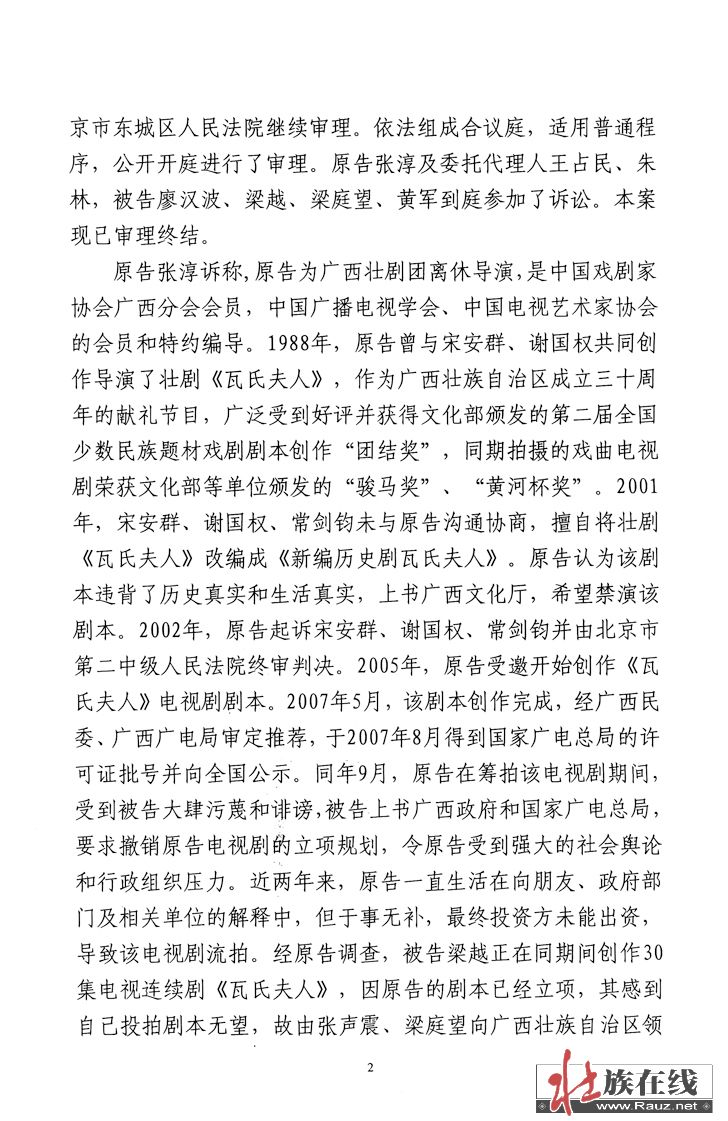 京市东城区人民法院继续审理。依法组成合议庭，适用普通程序，公开开庭进行了审理。原告张淳及委托代理人王占民、朱林，被告廖汉波、梁越、梁庭望、黄军到庭参加了诉讼。本案现已审理终结。

原告张淳诉称，原告为广西壮剧团离休导演，是中国戏剧家协会广西分会会员，中国广播电视学会、中国电视艺术家协会的会员和特约编导。1988年，原告曾与宋安群、谢国权共同创作导演了壮剧《瓦氏夫人》，作为广西壮族自治区成立三十周年的献礼节目，广泛受到好评并获得文化部颁发的第二届全国少数民族题材戏剧剧本创作“团结奖”，同期拍摄的戏曲电视剧荣获文化部等单位颁发的“骏马奖”、“黄河杯奖”。2001年，宋安群、谢国权、常剑钧未与原告沟通协商，擅自将壮剧《瓦氏夫人》改编成《新编历史剧瓦氏夫人》。原告认为该剧本违背了历史真实和生活真实，上书广西文化厅，希望禁演该剧本。2002年，原告起诉宋安群、谢国权、常剑钧并由北京市第二中级人民法院终审判决。2005年，原告受邀开始创作《瓦氏夫人》电视剧剧本。2007年5月，该剧本创作完成，经广西民委、广西广电局审定推荐，于2007年8月得到国家广电总局的许可证批号并向全国公示。同年9月，原告在筹拍该电视剧期间，受到被告大肆污蔑和诽谤，被告上书广西政府和国家广电总局，要求撤销原告电视剧的立项规划，令原告受到强大的社会舆论和行政组织压力。近两年来，原告一直生活在向朋友、政府部门及相关单位的解释中，但于事无补，最终投资方未能出资，导致该电视剧流拍。经原告调查，被告梁越正在同期间创作30集电视连续剧《瓦氏夫人》，因原告的剧本已经立项，其感到自己投拍剧本无望，故由张声震、梁庭望向广西壮族自治区领

2

壮族在线
www.Rauz.net